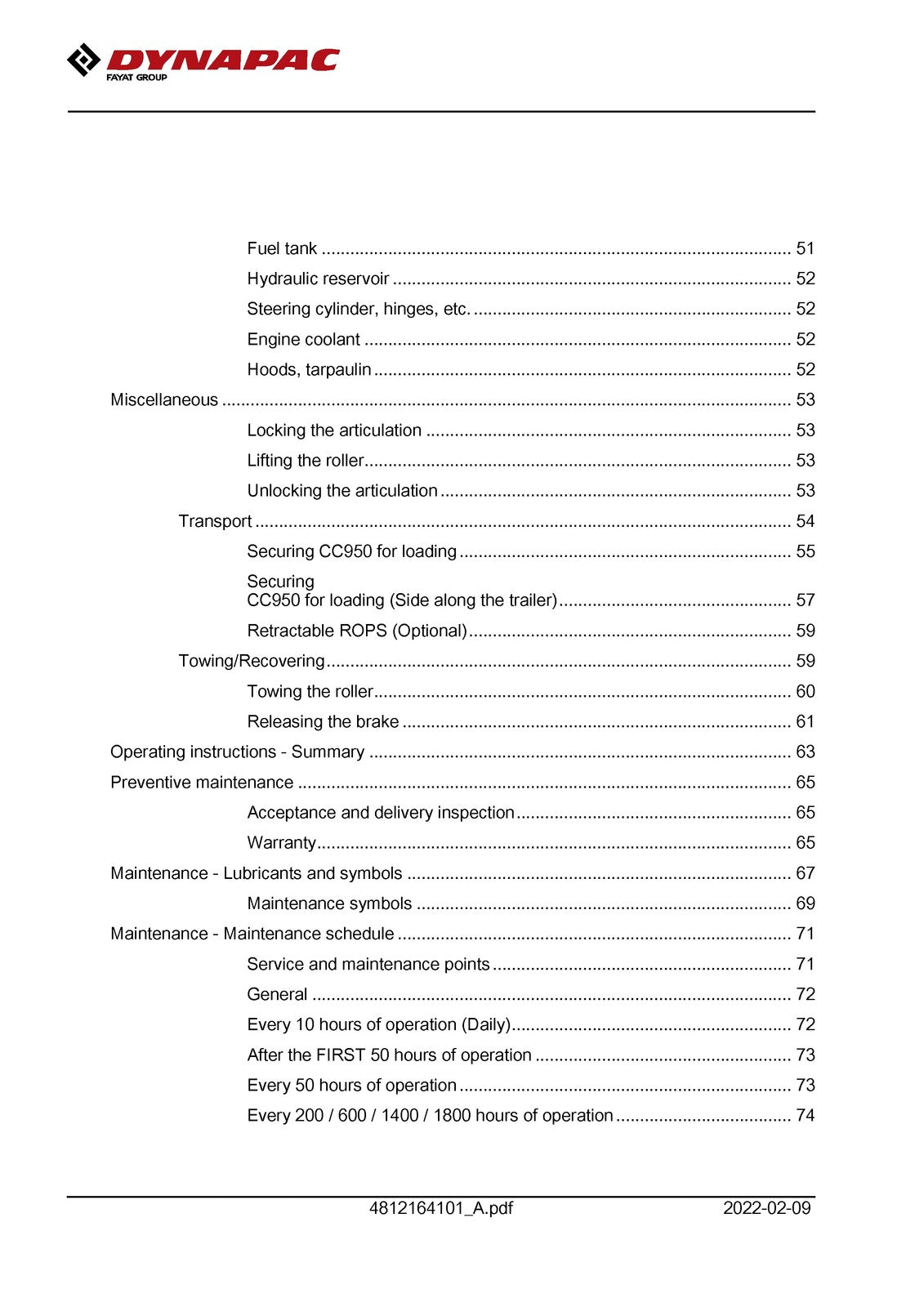 DYNAPAC
FAYAT GROUP

Fuel tank 51

Hydraulic reservoir 52

Steering cylinder, hinges, etc. 52

Engine coolant 52

Hoods, tarpaulin 52

Miscellaneous 53

Locking the articulation 53

Lifting the roller 53

Unlocking the articulation 53

Transport 54

Securing CC950 for loading 55

Securing CC950 for loading (Side along the trailer) 57

Retractable ROPS (Optional) 59

Towing/Recovering 59

Towing the roller 60

Releasing the brake 61

Operating instructions - Summary 63

Preventive maintenance 65

Acceptance and delivery inspection 65

Warranty 65

Maintenance - Lubricants and symbols 67

Maintenance symbols 69

Maintenance - Maintenance schedule 71

Service and maintenance points 71

General 72

Every 10 hours of operation (Daily) 72

After the FIRST 50 hours of operation 73

Every 50 hours of operation 73

Every 200 / 600 / 1400 / 1800 hours of operation 74

4812164101_A.pdf 2022-02-09